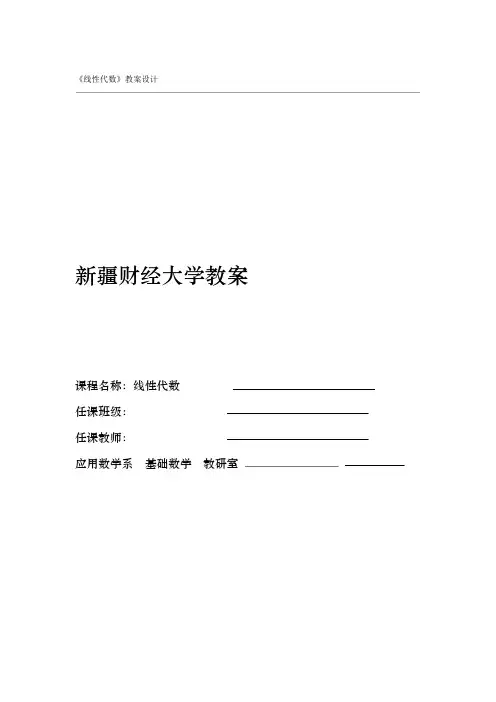 《线性代数》教案设计

新疆财经大学教案

课程名称：线性代数

任课班级：

任课教师：

应用数学系 基础数学 教研室